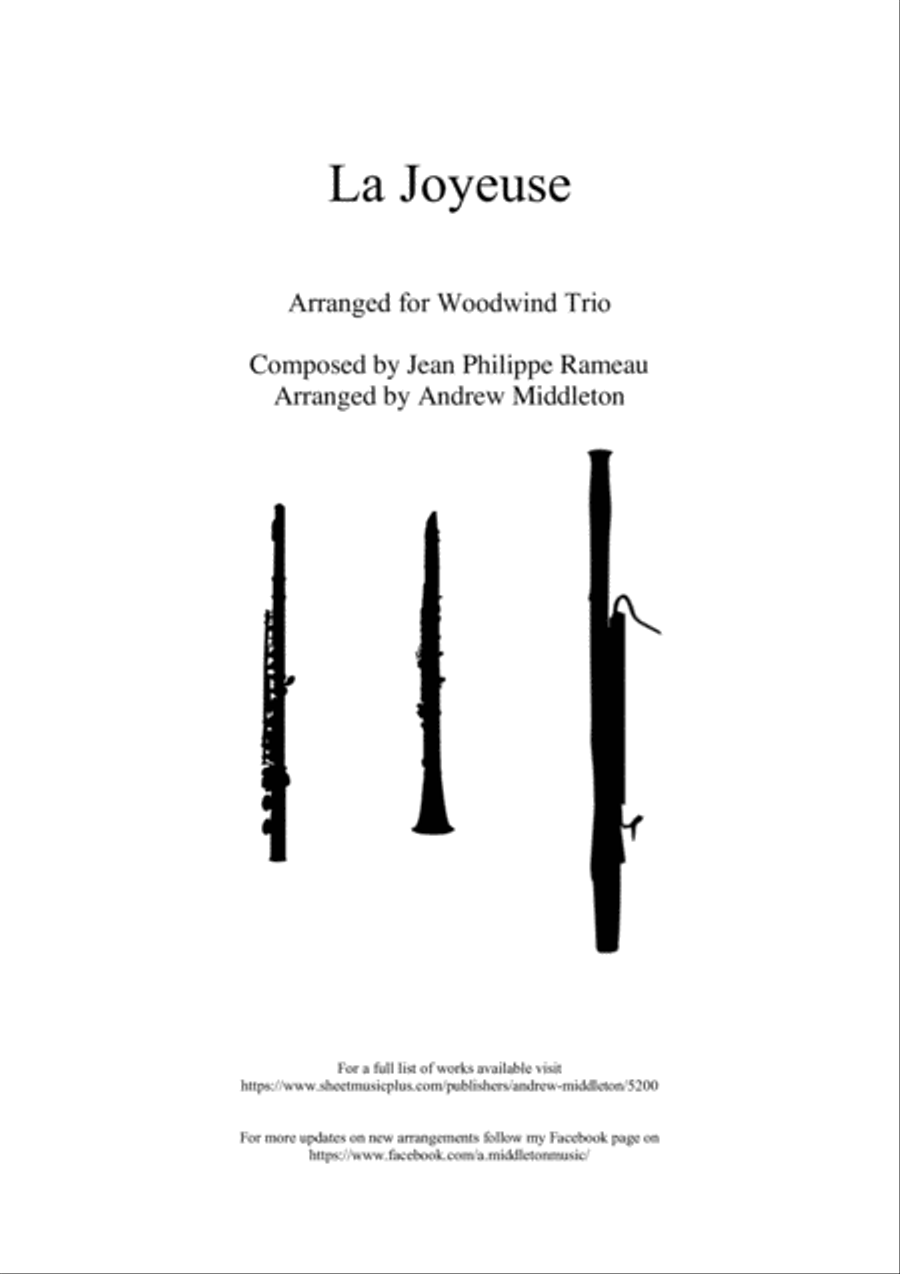 La Joyeuse

Arranged for Woodwind Trio

Composed by Jean Philippe Rameau
Arranged by Andrew Middleton

For a full list of works available visit
https://www.sheetmusicplus.com/publishers/andrew-middleton/5200

For more updates on new arrangements follow my Facebook page on
https://www.facebook.com/a.middletonmusic/